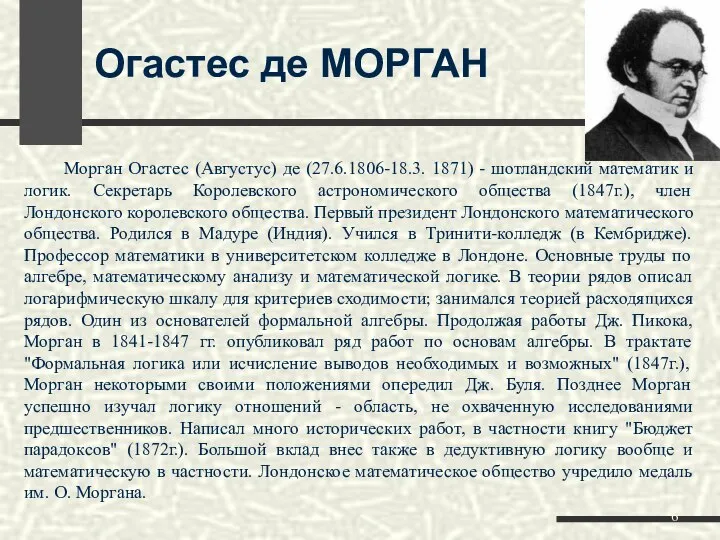 Огастес де МОРГАН

Морган Огастес (Августус) де (27.6.1806-18.3. 1871) - шотландский математик и логик. Секретарь Королевского астрономического общества (1847г.), член Лондонского королевского общества. Первый президент Лондонского математического общества. Родился в Мадуре (Индия). Учился в Тринити-колледж (в Кембридже). Профессор математики в университетском колледже в Лондоне. Основные труды по алгебре, математическому анализу и математической логике. В теории рядов описал логарифмическую шкалу для критериев сходимости; занимался теорией расходящихся рядов. Один из основателей формальной алгебры. Продолжая работы Дж. Пикока, Морган в 1841-1847 гг. опубликовал ряд работ по основам алгебры. В трактате "Формальная логика или исчисление выводов необходимых и возможных" (1847г.), Морган некоторыми своими положениями опередил Дж. Буля. Позднее Морган успешно изучал логику отношений - область, не охваченную исследованиями предшественников. Написал много исторических работ, в частности книгу "Бюджет парадоксов" (1872г.). Большой вклад внес также в дедуктивную логику вообще и математическую в частности. Лондонское математическое общество учредило медаль им. О. Моргана.

6